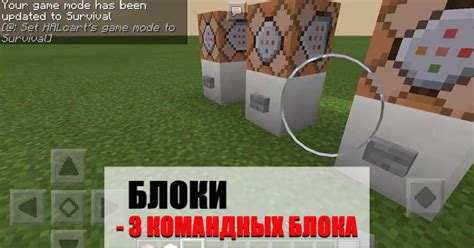 Your game mode has been updated to Survival
[@: Set HALcart's game mode to Survival]

БЛОКИ
- 3 КОМАНДНЫХ БЛОКА